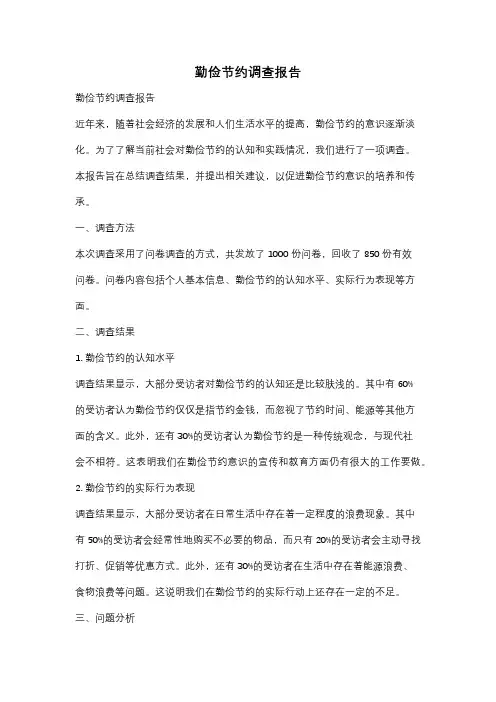 勤俭节约调查报告

勤俭节约调查报告

近年来，随着社会经济的发展和人们生活水平的提高，勤俭节约的意识逐渐淡化。为了了解当前社会对勤俭节约的认知和实践情况，我们进行了一项调查。本报告旨在总结调查结果，并提出相关建议，以促进勤俭节约意识的培养和传承。

一、调查方法

本次调查采用了问卷调查的方式，共发放了 1000 份问卷，回收了 850 份有效问卷。问卷内容包括个人基本信息、勤俭节约的认知水平、实际行为表现等方面。

二、调查结果

1. 勤俭节约的认知水平

调查结果显示，大部分受访者对勤俭节约的认知还是比较肤浅的。其中有 60%的受访者认为勤俭节约仅仅是指节约金钱，而忽视了节约时间、能源等其他方面的含义。此外，还有 30%的受访者认为勤俭节约是一种传统观念，与现代社会不相符。这表明我们在勤俭节约意识的宣传和教育方面仍有很大的工作要做。

2. 勤俭节约的实际行为表现

调查结果显示，大部分受访者在日常生活中存在着一定程度的浪费现象。其中有 50%的受访者会经常性地购买不必要的物品，而只有 20%的受访者会主动寻找打折、促销等优惠方式。此外，还有 30%的受访者在生活中存在着能源浪费、食物浪费等问题。这说明我们在勤俭节约的实际行动上还存在一定的不足。

三、问题分析